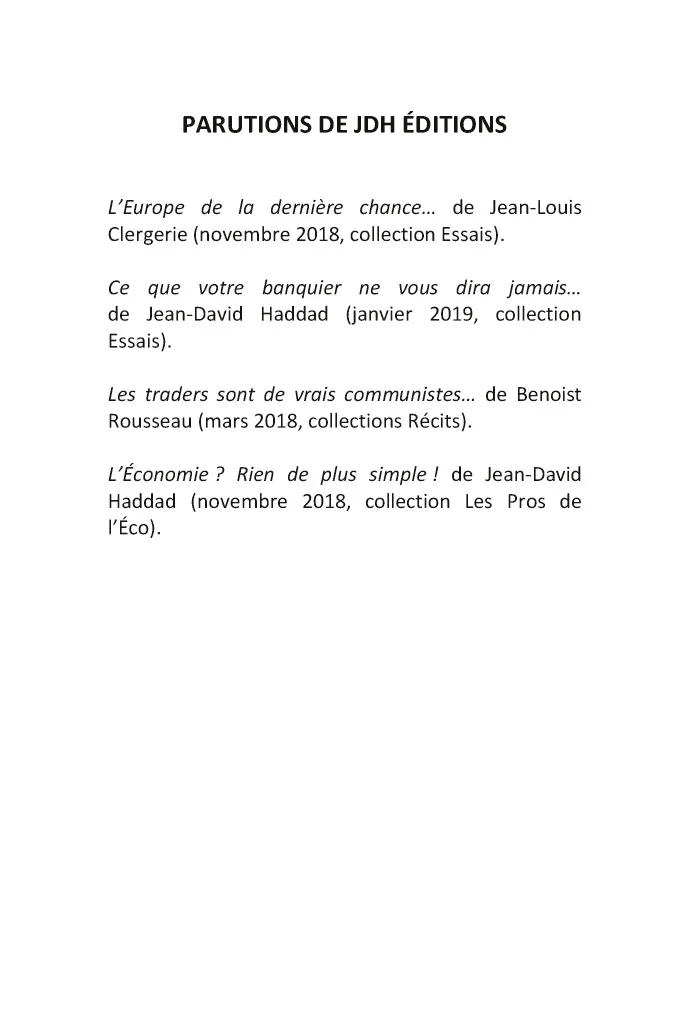 PARUTIONS DE JDH ÉDITIONS

L'Europe de la dernière chance… de Jean-Louis Clergerie (novembre 2018, collection Essais).

Ce que votre banquier ne vous dira jamais… de Jean-David Haddad (janvier 2019, collection Essais).

Les traders sont de vrais communistes… de Benoist Rousseau (mars 2018, collections Récits).

L'Économie ? Rien de plus simple ! de Jean-David Haddad (novembre 2018, collection Les Pros de l'Éco).